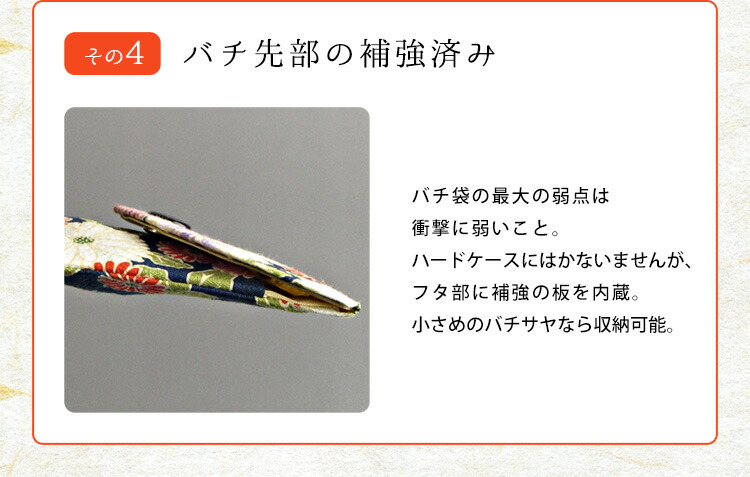 その4 バチ先部の補強済み

バチ袋の最大の弱点は
衝撃に弱いこと。
ハードケースにはかないませんが、
フタ部に補強の板を内蔵。
小さめのバチサヤなら収納可能。